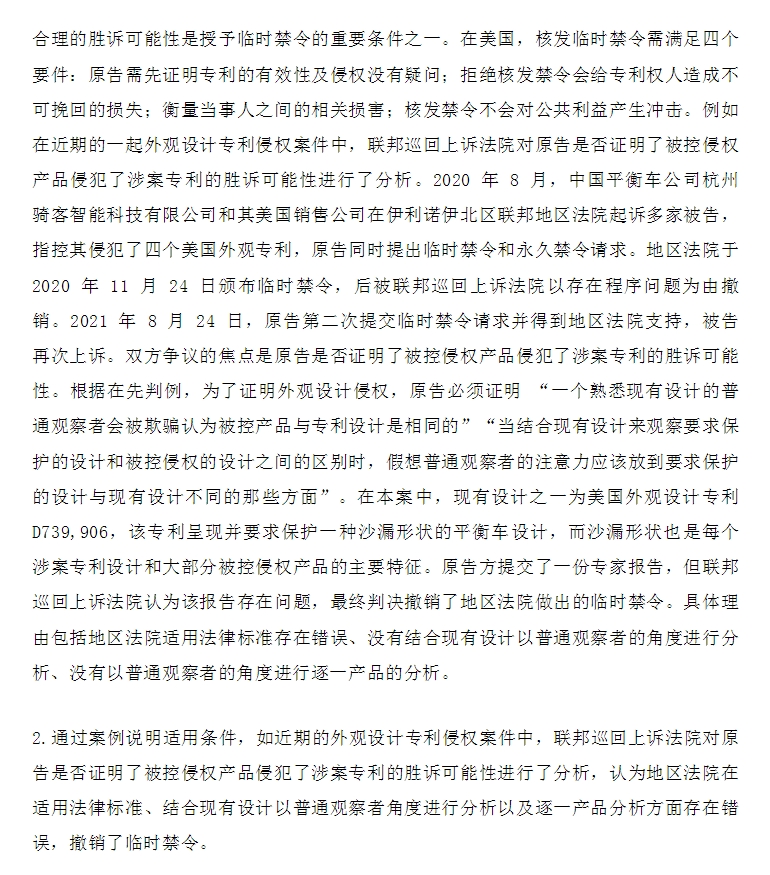 合理的胜诉可能性是授予临时禁令的重要条件之一。在美国，核发临时禁令需满足四个要件：原告需先证明专利的有效性及侵权没有疑问；拒绝核发禁令会给专利权人造成不可挽回的损失；衡量当事人之间的相关损害；核发禁令不会对公共利益产生冲击。例如在近期的一起外观设计专利侵权案件中，联邦巡回上诉法院对原告是否证明了被控侵权产品侵犯了涉案专利的胜诉可能性进行了分析。2020 年 8 月，中国平衡车公司杭州骑客智能科技有限公司和其美国销售公司在伊利诺伊北区联邦地区法院起诉多家被告，指控其侵犯了四个美国外观专利，原告同时提出临时禁令和永久禁令请求。地区法院于 2020 年 11 月 24 日颁布临时禁令，后被联邦巡回上诉法院以存在程序问题为由撤销。2021 年 8 月 24 日，原告第二次提交临时禁令请求并得到地区法院支持，被告再次上诉。双方争议的焦点是原告是否证明了被控侵权产品侵犯了涉案专利的胜诉可能性。根据在先判例，为了证明外观设计侵权，原告必须证明 “一个熟悉现有设计的普通观察者会被欺骗认为被控产品与专利设计是相同的”“当结合现有设计来观察要求保护的设计和被控侵权的设计之间的区别时，假想普通观察者的注意力应该放到要求保护的设计与现有设计不同的那些方面”。在本案中，现有设计之一为美国外观设计专利 D739,906，该专利呈现并要求保护一种沙漏形状的平衡车设计，而沙漏形状也是每个涉案专利设计和大部分被控侵权产品的主要特征。原告方提交了一份专家报告，但联邦巡回上诉法院认为该报告存在问题，最终判决撤销了地区法院做出的临时禁令。具体理由包括地区法院适用法律标准存在错误、没有结合现有设计以普通观察者的角度进行分析、没有以普通观察者的角度进行逐一产品的分析。

2.通过案例说明适用条件，如近期的外观设计专利侵权案件中，联邦巡回上诉法院对原告是否证明了被控侵权产品侵犯了涉案专利的胜诉可能性进行了分析，认为地区法院在适用法律标准、结合现有设计以普通观察者角度进行分析以及逐一产品分析方面存在错误，撤销了临时禁令。